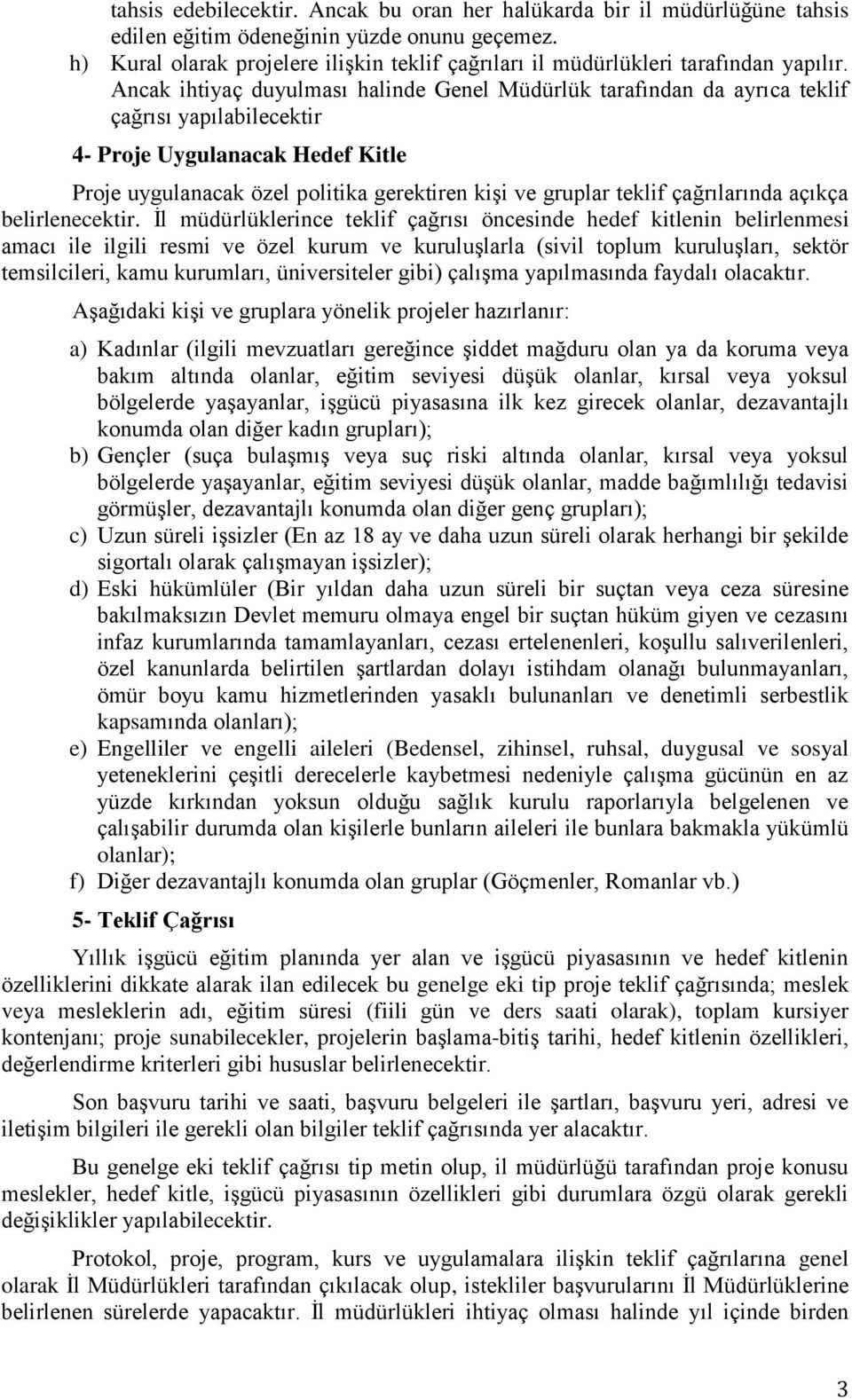 tahsis edebilecektir. Ancak bu oran her halükarda bir il müdürlüğüne tahsis edilen eğitim ödeneğinin yüzde onunu geçemez.

h) Kural olarak projelere ilişkin teklif çağrıları il müdürlükleri tarafından yapılır. Ancak ihtiyaç duyulması halinde Genel Müdürlük tarafından da ayrıca teklif çağrısı yapılabilecektir

4- Proje Uygulanacak Hedef Kitle

Proje uygulanacak özel politika gerektiren kişi ve gruplar teklif çağrılarında açıkça belirlenecektir. İl müdürlüklerince teklif çağrısı öncesinde hedef kitlenin belirlenmesi amacı ile ilgili resmi ve özel kurum ve kuruluşlarla (sivil toplum kuruluşları, sektör temsilcileri, kamu kurumları, üniversiteler gibi) çalışma yapılmasında faydalı olacaktır.

Aşağıdaki kişi ve gruplara yönelik projeler hazırlanır:

a) Kadınlar (ilgili mevzuatları gereğince şiddet mağduru olan ya da koruma veya bakım altında olanlar, eğitim seviyesi düşük olanlar, kırsal veya yoksul bölgelerde yaşayanlar, işgücü piyasasına ilk kez girecek olanlar, dezavantajlı konumda olan diğer kadın grupları);

b) Gençler (suça bulaşmış veya suç riski altında olanlar, kırsal veya yoksul bölgelerde yaşayanlar, eğitim seviyesi düşük olanlar, madde bağımlılığı tedavisi görmüşler, dezavantajlı konumda olan diğer genç grupları);

c) Uzun süreli işsizler (En az 18 ay ve daha uzun süreli olarak herhangi bir şekilde sigortalı olarak çalışmayan işsizler);

d) Eski hükümlüler (Bir yıldan daha uzun süreli bir suçtan veya ceza süresine bakılmaksızın Devlet memuru olmaya engel bir suçtan hüküm giyen ve cezasını infaz kurumlarında tamamlayanları, cezası ertelenenleri, koşullu salıverilenleri, özel kanunlarda belirtilen şartlardan dolayı istihdam olanağı bulunmayanları, ömür boyu kamu hizmetlerinden yasaklı bulunanları ve denetimli serbestlik kapsamında olanları);

e) Engelliler ve engelli aileleri (Bedensel, zihinsel, ruhsal, duygusal ve sosyal yeteneklerini çeşitli derecelerle kaybetmesi nedeniyle çalışma gücünün en az yüzde kırkından yoksun olduğu sağlık kurulu raporlarıyla belgelenen ve çalışabilir durumda olan kişilerle bunların aileleri ile bunlara bakmakla yükümlü olanlar);

f) Diğer dezavantajlı konumda olan gruplar (Göçmenler, Romanlar vb.)

5- Teklif Çağrısı

Yıllık işgücü eğitim planında yer alan ve işgücü piyasasının ve hedef kitlenin özelliklerini dikkate alarak ilan edilecek bu genelge eki tip proje teklif çağrısında; meslek veya mesleklerin adı, eğitim süresi (fiili gün ve ders saati olarak), toplam kursiyer kontenjanı; proje sunabilecekler, projelerin başlama-bitiş tarihi, hedef kitlenin özellikleri, değerlendirme kriterleri gibi hususlar belirlenecektir.

Son başvuru tarihi ve saati, başvuru belgeleri ile şartları, başvuru yeri, adresi ve iletişim bilgileri ile gerekli olan bilgiler teklif çağrısında yer alacaktır.

Bu genelge eki teklif çağrısı tip metin olup, il müdürlüğü tarafından proje konusu meslekler, hedef kitle, işgücü piyasasının özellikleri gibi durumlara özgü olarak gerekli değişiklikler yapılabilecektir.

Protokol, proje, program, kurs ve uygulamalara ilişkin teklif çağrılarına genel olarak İl Müdürlükleri tarafından çıkılacak olup, istekliler başvurularını İl Müdürlüklerine belirlenen sürelerde yapacaktır. İl müdürlükleri ihtiyaç olması halinde yıl içinde birden

3